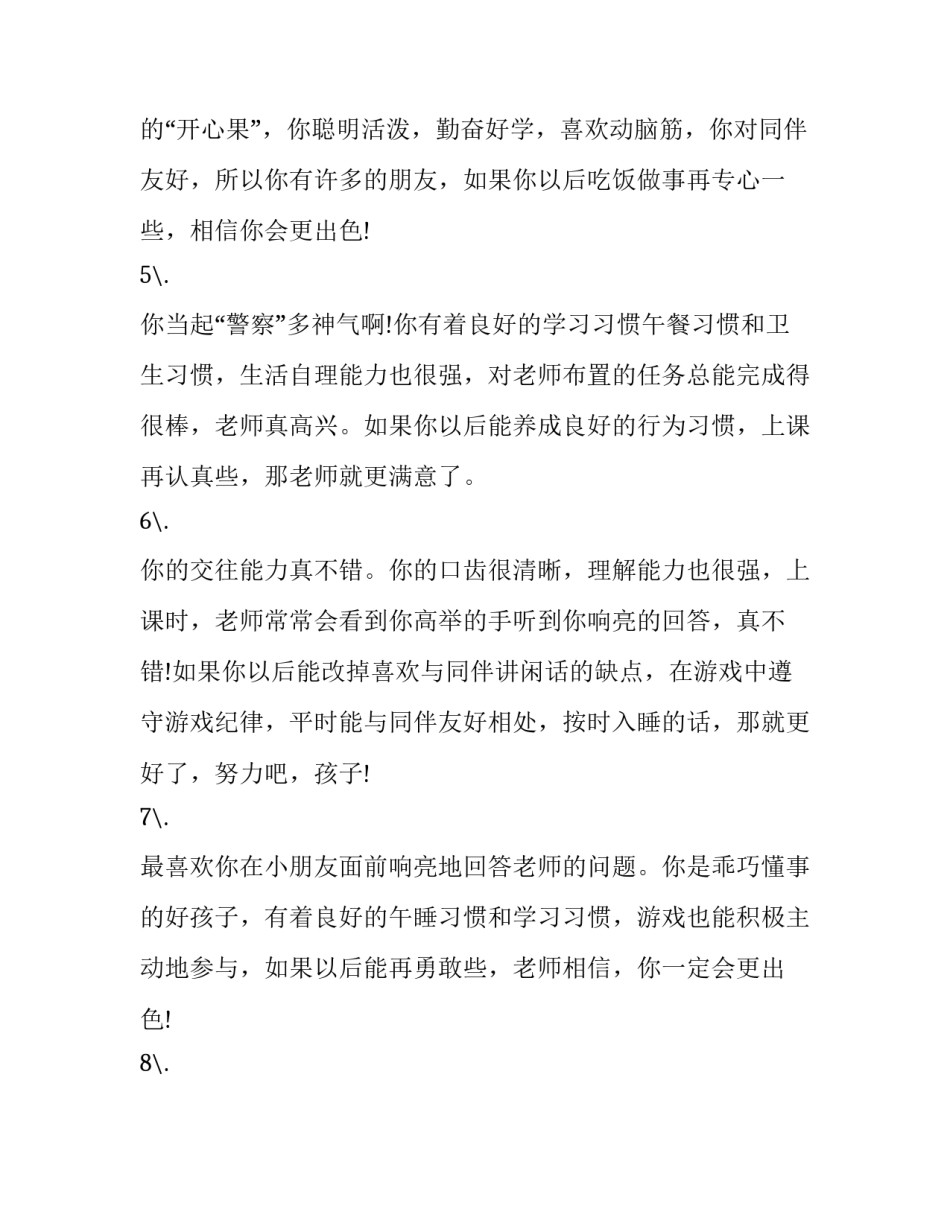 的“开心果”，你聪明活泼，勤奋好学，喜欢动脑筋，你对同伴友好，所以你有许多的朋友，如果你以后吃饭做事再专心一些，相信你会更出色!

5\.

你当起“警察”多神气啊!你有着良好的学习习惯午餐习惯和卫生习惯，生活自理能力也很强，对老师布置的任务总能完成得很棒，老师真高兴。如果你以后能养成良好的行为习惯，上课再认真些，那老师就更满意了。

6\.

你的交往能力真不错。你的口齿很清晰，理解能力也很强，上课时，老师常常会看到你高举的手听到你响亮的回答，真不错!如果你以后能改掉喜欢与同伴讲闲话的缺点，在游戏中遵守游戏纪律，平时能与同伴友好相处，按时入睡的话，那就更好了，努力吧，孩子!

7\.

最喜欢你在小朋友面前响亮地回答老师的问题。你是乖巧懂事的好孩子，有着良好的午睡习惯和学习习惯，游戏也能积极主动地参与，如果以后能再勇敢些，老师相信，你一定会更出色!

8\.